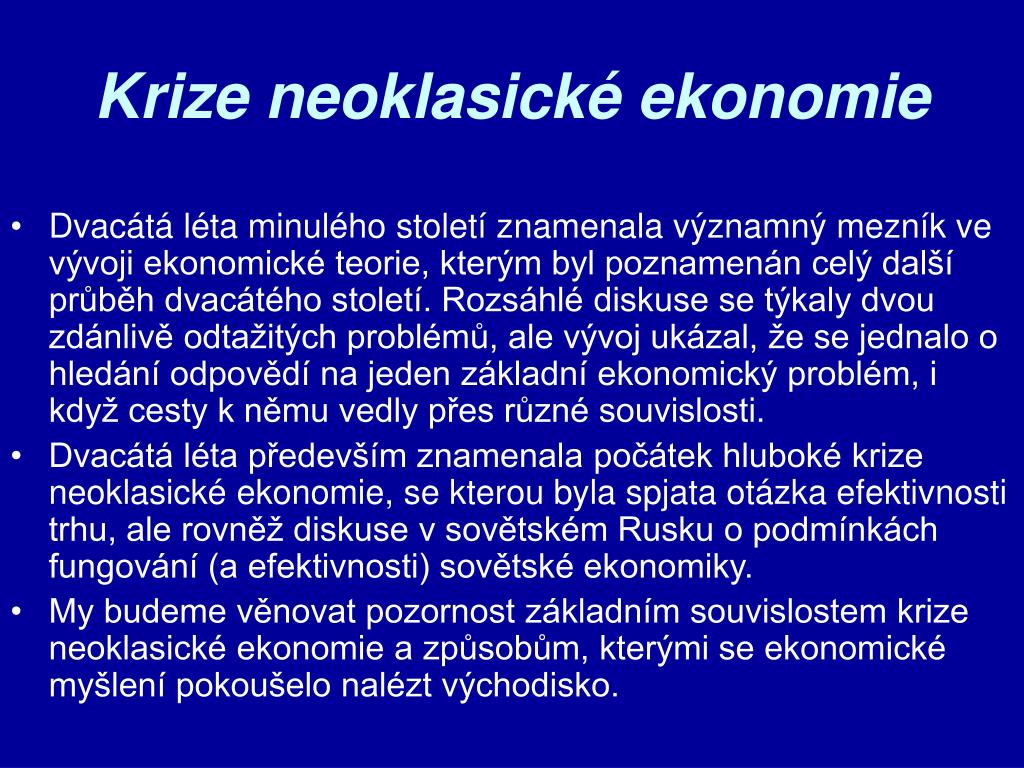 Krize neoklasické ekonomie

• Dvacátá léta minulého století znamenala významný mezník ve vývoji ekonomické teorie, kterým byl poznamenán celý další průběh dvacátého století. Rozsáhlé diskuse se týkaly dvou zdánlivě odtažitých problémů, ale vývoj ukázal, že se jednalo o hledání odpovědí na jeden základní ekonomický problém, i když cesty k němu vedly přes různé souvislosti.
• Dvacátá léta především znamenala počátek hluboké krize neoklasické ekonomie, se kterou byla spjata otázka efektivnosti trhu, ale rovněž diskuse v sovětském Rusku o podmínkách fungování (a efektivnosti) sovětské ekonomiky.
• My budeme věnovat pozornost základním souvislostem krize neoklasické ekonomie a způsobům, kterými se ekonomické myšlení pokoušelo nalézt východisko.